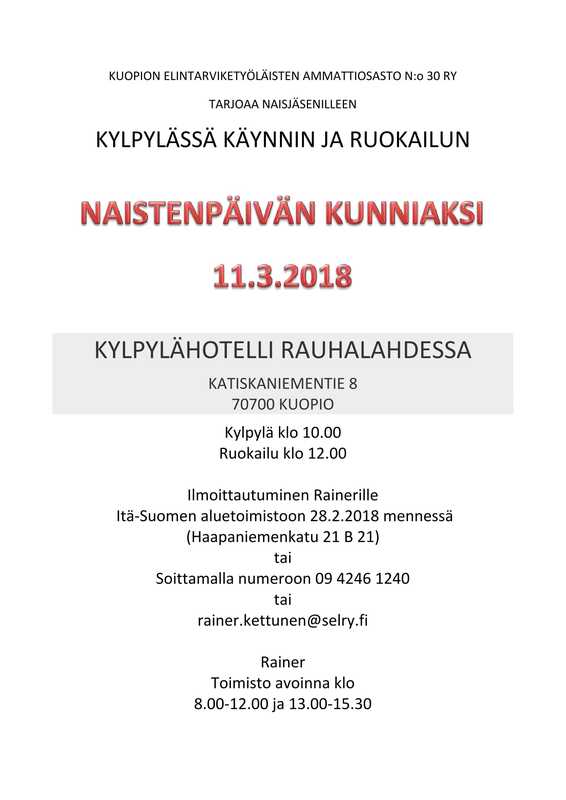 KUOPION ELINTARVIKETYÖLÄISTEN AMMATTIOSASTO N:o 30 RY

TARJOAA NAISJÄSENILLEEN

KYLPYLÄSSÄ KÄYNNIN JA RUOKAILUN

NAISTENPÄIVÄN KUNNIAKSI

11.3.2018

KYLPYLÄHOTELLI RAUHALAHDESSA

KATISKANIEMENTIE 8
70700 KUOPIO

Kylpylä klo 10.00
Ruokailu klo 12.00

Ilmoittautuminen Rainerille
Itä-Suomen aluetoimistoon 28.2.2018 mennessä
(Haapaniemenkatu 21 B 21)
tai
Soittamalla numeroon 09 4246 1240
tai
rainer.kettunen@selry.fi

Rainer
Toimisto avoinna klo
8.00-12.00 ja 13.00-15.30